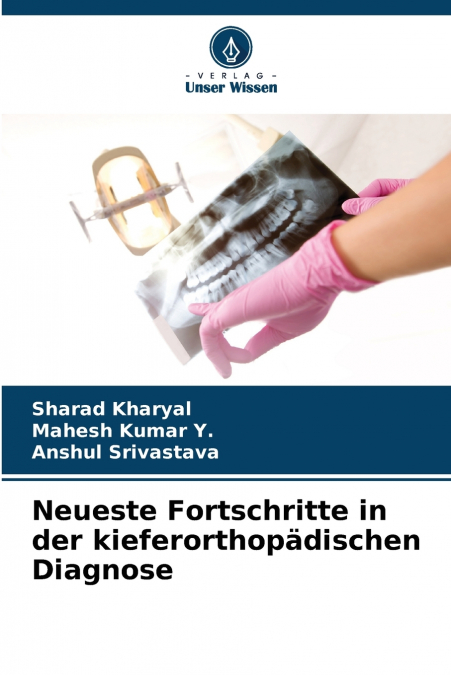 - VERLAG -
Unser Wissen

Sharad Kharyal
Mahesh Kumar Y.
Anshul Srivastava

Neueste Fortschritte in der kieferorthopädischen Diagnose